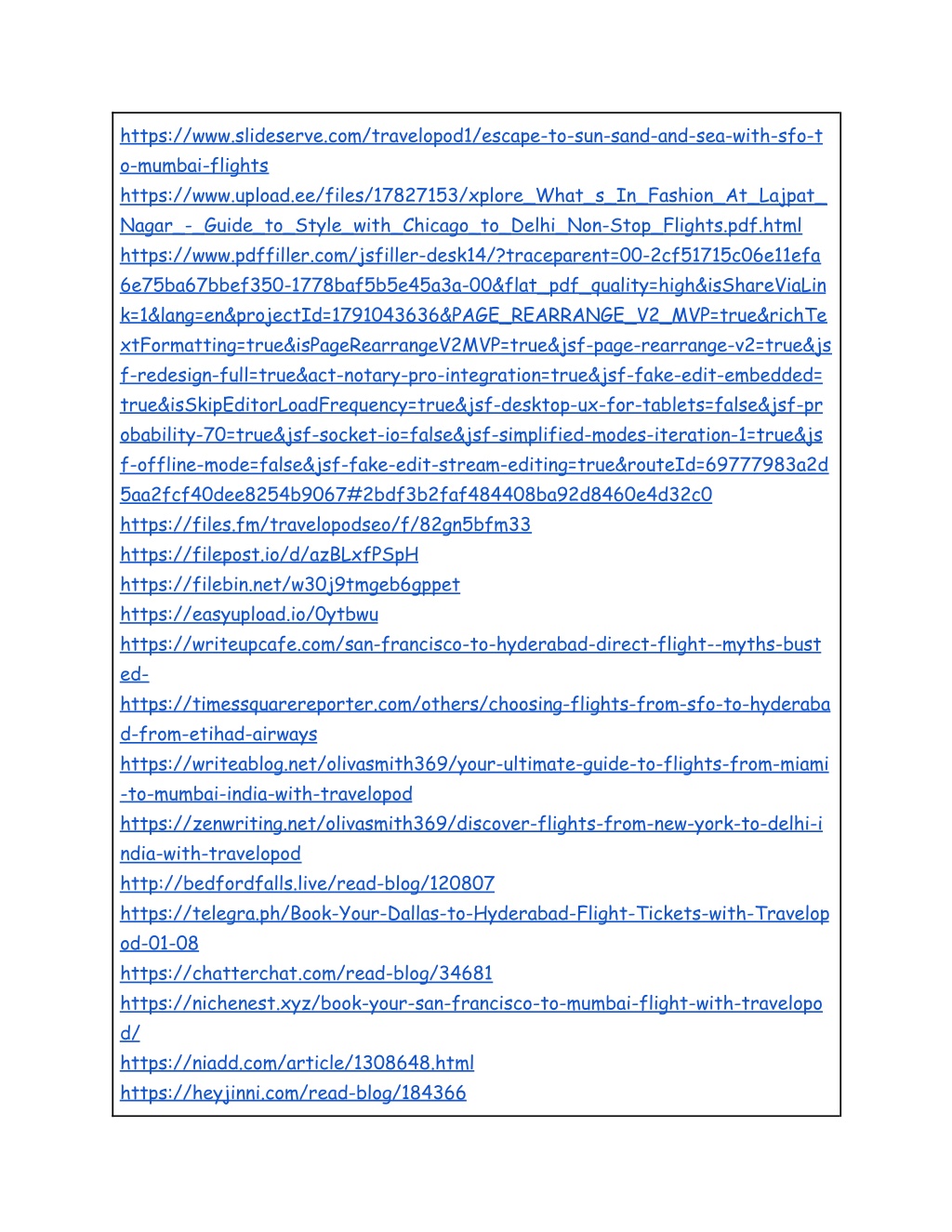 https://www.slideserve.com/travelopod1/escape-to-sun-sand-and-sea-with-sfo-to-mumbai-flights
https://www.upload.ee/files/17827153/xplore_What_s_In_Fashion_At_Lajpat_Nagar_-_Guide_to_Style_with_Chicago_to_Delhi_Non-Stop_Flights.pdf.html
https://www.pdffiller.com/jsfiller-desk14/?traceparent=00-2cf51715c06e11efa6e75ba67bbef350-1778baf5b5e45a3a-00&flat_pdf_quality=high&isShareViaLink=1&lang=en&projectId=1791043636&PAGE_REARRANGE_V2_MVP=true&richTextFormatting=true&isPageRearrangeV2MVP=true&jsf-page-rearrange-v2=true&jsf-redesign-full=true&act-notary-pro-integration=true&jsf-fake-edit-embedded=true&isSkipEditorLoadFrequency=true&jsf-desktop-ux-for-tablets=false&jsf-probability-70=true&jsf-socket-io=false&jsf-simplified-modes-iteration-1=true&jsf-offline-mode=false&jsf-fake-edit-stream-editing=true&routeId=69777983a2d5aa2fcf40dee8254b9067#2bdf3b2faf484408ba92d8460e4d32c0
https://files.fm/travelopodseo/f/82gn5bfm33
https://filepost.io/d/azBLxfPSpH
https://filebin.net/w30j9tmgeb6gppet
https://easyupload.io/0ytbwu
https://writeupcafe.com/san-francisco-to-hyderabad-direct-flight--myths-busted-
https://timessquarereporter.com/others/choosing-flights-from-sfo-to-hyderabad-from-etihad-airways
https://writeablog.net/olivasmith369/your-ultimate-guide-to-flights-from-miami-to-mumbai-india-with-travelopod
https://zenwriting.net/olivasmith369/discover-flights-from-new-york-to-delhi-india-with-travelopod
http://bedfordfalls.live/read-blog/120807
https://telegra.ph/Book-Your-Dallas-to-Hyderabad-Flight-Tickets-with-Travelopod-01-08
https://chatterchat.com/read-blog/34681
https://nichenest.xyz/book-your-san-francisco-to-mumbai-flight-with-travelopod/
https://niadd.com/article/1308648.html
https://heyjinni.com/read-blog/184366